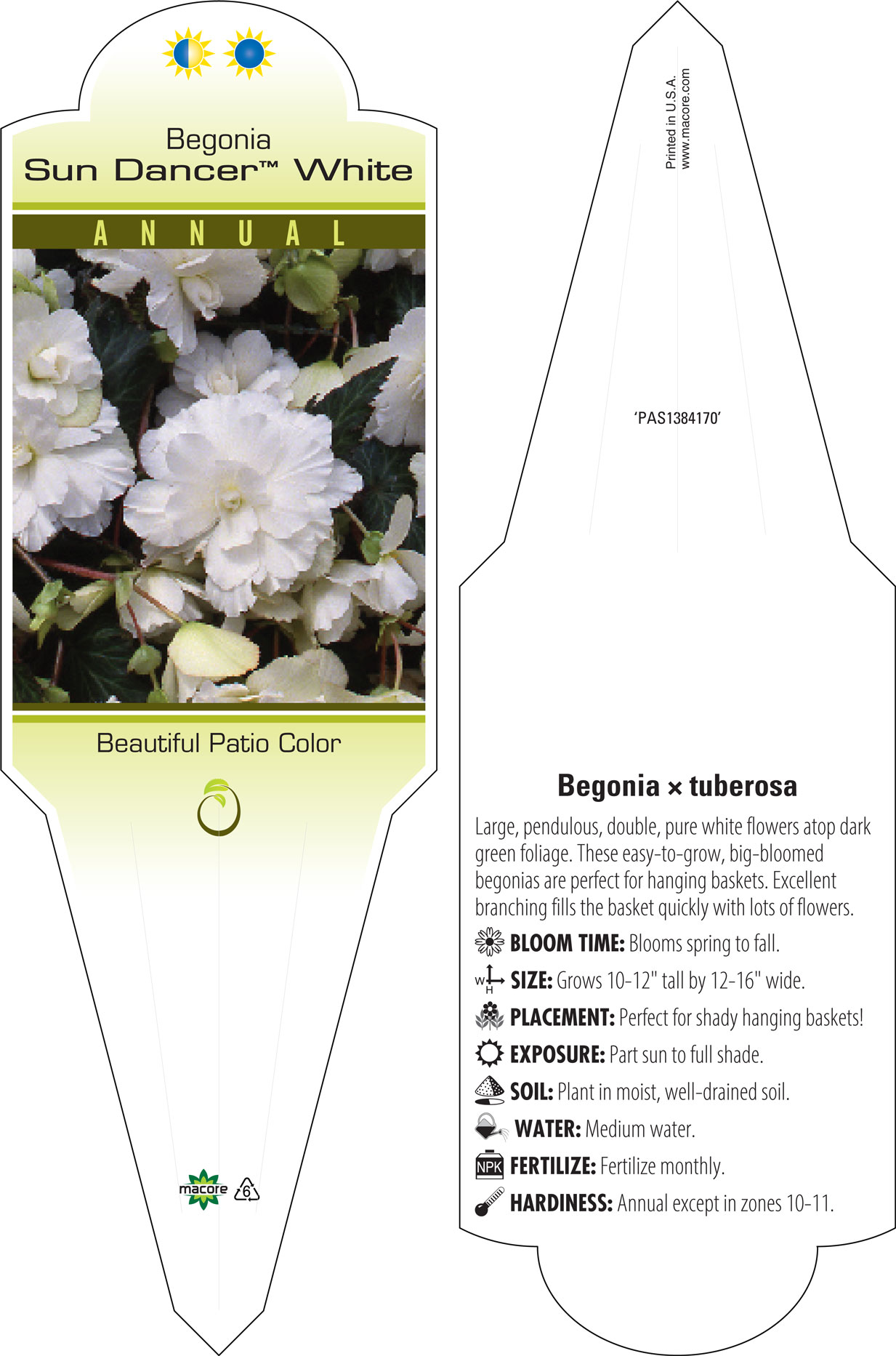 Begonia
Sun Dancer™ White

ANNUAL

Beautiful Patio Color

macore
6

Printed in U.S.A.
www.macore.com

'PAS1384170'

Begonia × tuberosa

Large, pendulous, double, pure white flowers atop dark green foliage. These easy-to-grow, big-bloomed begonias are perfect for hanging baskets. Excellent branching fills the basket quickly with lots of flowers.

BLOOM TIME: Blooms spring to fall.

W H SIZE: Grows 10-12" tall by 12-16" wide.

PLACEMENT: Perfect for shady hanging baskets!

EXPOSURE: Part sun to full shade.

SOIL: Plant in moist, well-drained soil.

WATER: Medium water.

NPK FERTILIZE: Fertilize monthly.

HARDINESS: Annual except in zones 10-11.